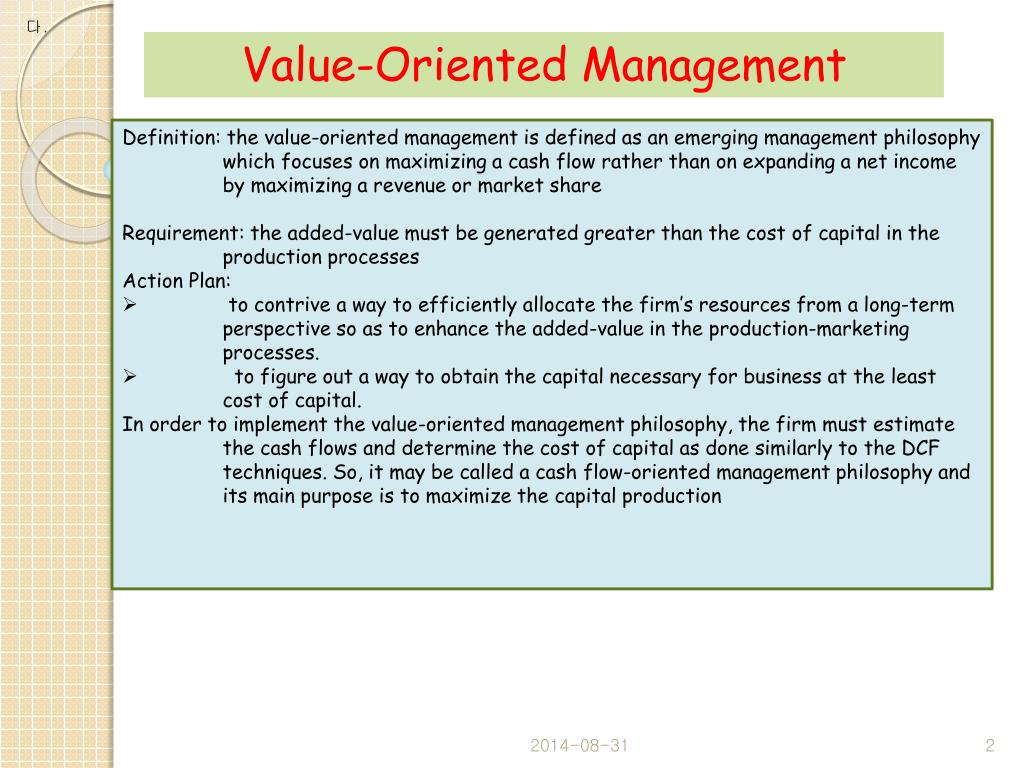 다.

Value-Oriented Management

Definition: the value-oriented management is defined as an emerging management philosophy which focuses on maximizing a cash flow rather than on expanding a net income by maximizing a revenue or market share

Requirement: the added-value must be generated greater than the cost of capital in the production processes
Action Plan:
➢ to contrive a way to efficiently allocate the firm's resources from a long-term perspective so as to enhance the added-value in the production-marketing processes.
➢ to figure out a way to obtain the capital necessary for business at the least cost of capital.
In order to implement the value-oriented management philosophy, the firm must estimate the cash flows and determine the cost of capital as done similarly to the DCF techniques. So, it may be called a cash flow-oriented management philosophy and its main purpose is to maximize the capital production

2014-08-31

2